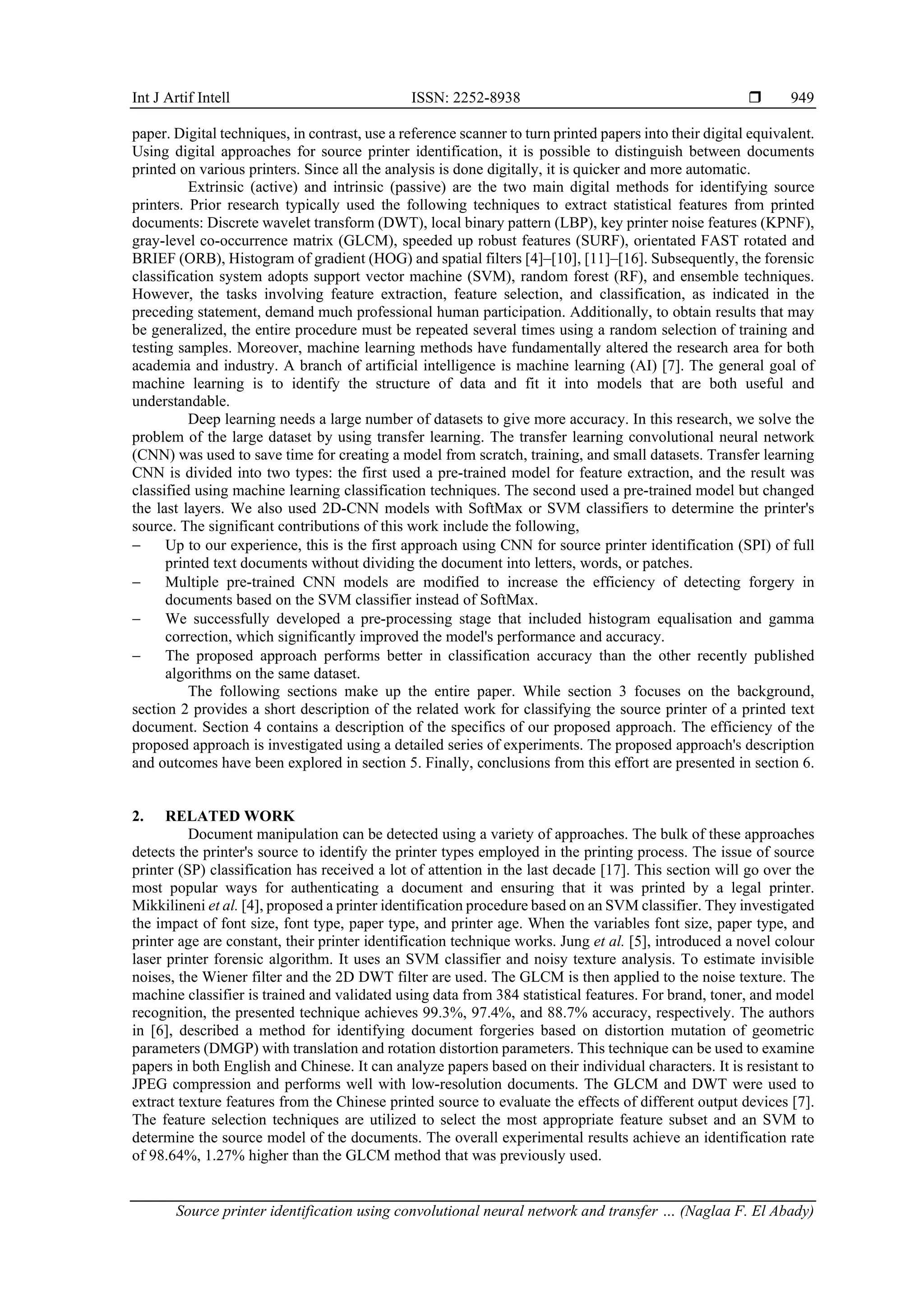 Int J Artif Intell ISSN: 2252-8938 ❒ 949

paper. Digital techniques, in contrast, use a reference scanner to turn printed papers into their digital equivalent. Using digital approaches for source printer identification, it is possible to distinguish between documents printed on various printers. Since all the analysis is done digitally, it is quicker and more automatic.

Extrinsic (active) and intrinsic (passive) are the two main digital methods for identifying source printers. Prior research typically used the following techniques to extract statistical features from printed documents: Discrete wavelet transform (DWT), local binary pattern (LBP), key printer noise features (KPNF), gray-level co-occurrence matrix (GLCM), speeded up robust features (SURF), orientated FAST rotated and BRIEF (ORB), Histogram of gradient (HOG) and spatial filters [4]–[10], [11]–[16]. Subsequently, the forensic classification system adopts support vector machine (SVM), random forest (RF), and ensemble techniques. However, the tasks involving feature extraction, feature selection, and classification, as indicated in the preceding statement, demand much professional human participation. Additionally, to obtain results that may be generalized, the entire procedure must be repeated several times using a random selection of training and testing samples. Moreover, machine learning methods have fundamentally altered the research area for both academia and industry. A branch of artificial intelligence is machine learning (AI) [7]. The general goal of machine learning is to identify the structure of data and fit it into models that are both useful and understandable.

Deep learning needs a large number of datasets to give more accuracy. In this research, we solve the problem of the large dataset by using transfer learning. The transfer learning convolutional neural network (CNN) was used to save time for creating a model from scratch, training, and small datasets. Transfer learning CNN is divided into two types: the first used a pre-trained model for feature extraction, and the result was classified using machine learning classification techniques. The second used a pre-trained model but changed the last layers. We also used 2D-CNN models with SoftMax or SVM classifiers to determine the printer's source. The significant contributions of this work include the following,
– Up to our experience, this is the first approach using CNN for source printer identification (SPI) of full printed text documents without dividing the document into letters, words, or patches.
– Multiple pre-trained CNN models are modified to increase the efficiency of detecting forgery in documents based on the SVM classifier instead of SoftMax.
– We successfully developed a pre-processing stage that included histogram equalisation and gamma correction, which significantly improved the model's performance and accuracy.
– The proposed approach performs better in classification accuracy than the other recently published algorithms on the same dataset.

The following sections make up the entire paper. While section 3 focuses on the background, section 2 provides a short description of the related work for classifying the source printer of a printed text document. Section 4 contains a description of the specifics of our proposed approach. The efficiency of the proposed approach is investigated using a detailed series of experiments. The proposed approach's description and outcomes have been explored in section 5. Finally, conclusions from this effort are presented in section 6.

2. RELATED WORK
Document manipulation can be detected using a variety of approaches. The bulk of these approaches detects the printer's source to identify the printer types employed in the printing process. The issue of source printer (SP) classification has received a lot of attention in the last decade [17]. This section will go over the most popular ways for authenticating a document and ensuring that it was printed by a legal printer. Mikkilineni et al. [4], proposed a printer identification procedure based on an SVM classifier. They investigated the impact of font size, font type, paper type, and printer age. When the variables font size, paper type, and printer age are constant, their printer identification technique works. Jung et al. [5], introduced a novel colour laser printer forensic algorithm. It uses an SVM classifier and noisy texture analysis. To estimate invisible noises, the Wiener filter and the 2D DWT filter are used. The GLCM is then applied to the noise texture. The machine classifier is trained and validated using data from 384 statistical features. For brand, toner, and model recognition, the presented technique achieves 99.3%, 97.4%, and 88.7% accuracy, respectively. The authors in [6], described a method for identifying document forgeries based on distortion mutation of geometric parameters (DMGP) with translation and rotation distortion parameters. This technique can be used to examine papers in both English and Chinese. It can analyze papers based on their individual characters. It is resistant to JPEG compression and performs well with low-resolution documents. The GLCM and DWT were used to extract texture features from the Chinese printed source to evaluate the effects of different output devices [7]. The feature selection techniques are utilized to select the most appropriate feature subset and an SVM to determine the source model of the documents. The overall experimental results achieve an identification rate of 98.64%, 1.27% higher than the GLCM method that was previously used.

Source printer identification using convolutional neural network and transfer … (Naglaa F. El Abady)